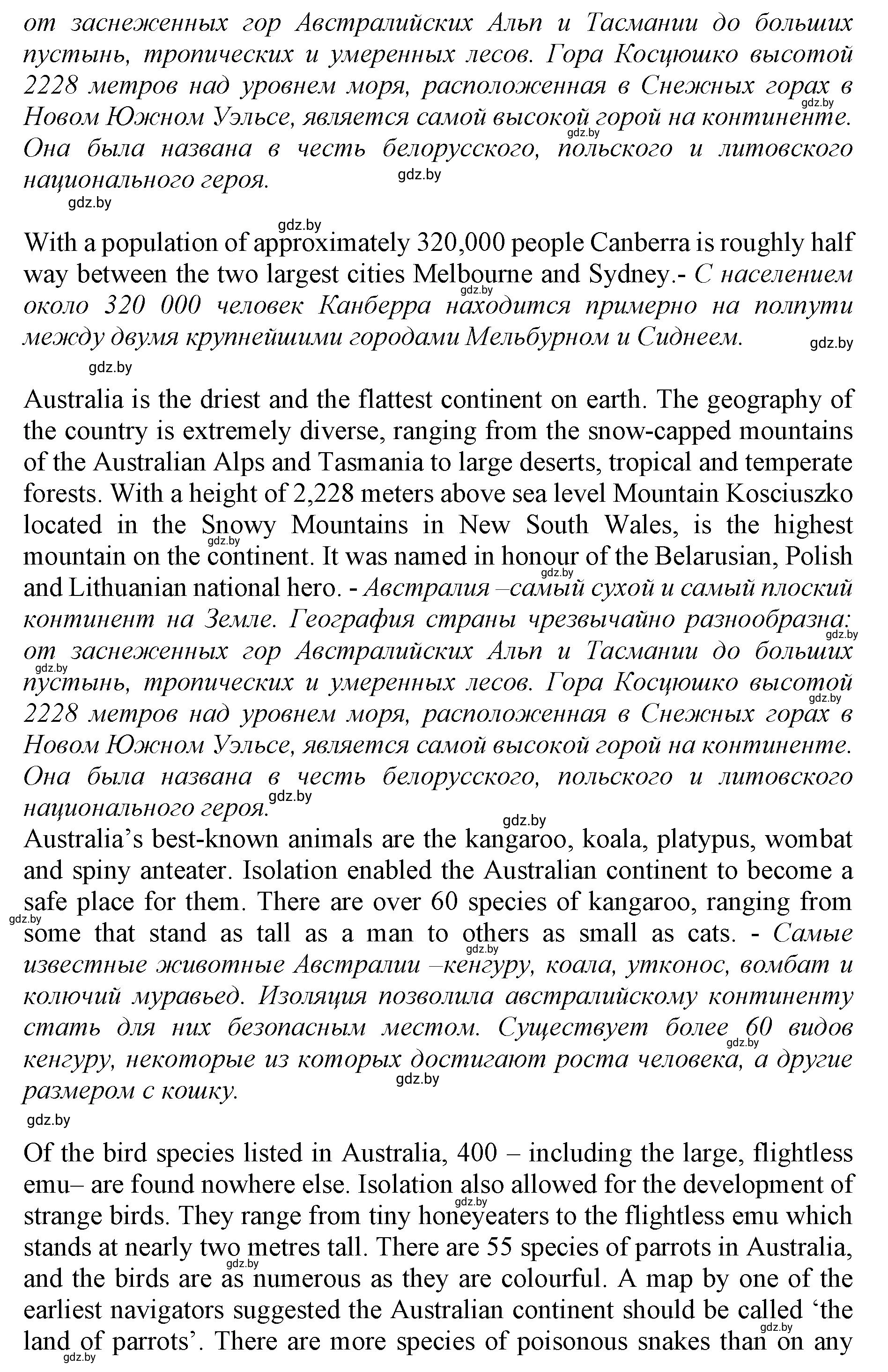 от заснеженных гор Австралийских Альп и Тасмании до больших пустынь, тропических и умеренных лесов. Гора Косцюшко высотой 2228 метров над уровнем моря, расположенная в Снежных горах в Новом Южном Уэльсе, является самой высокой горой на континенте. Она была названа в честь белорусского, польского и литовского национального героя.

gdz.by gdz.by gdz.by gdz.by

gdz.by

With a population of approximately 320,000 people Canberra is roughly half way between the two largest cities Melbourne and Sydney.- С населением около 320 000 человек Канберра находится примерно на полпути между двумя крупнейшими городами Мельбурном и Сиднеем.

gdz.by gdz.by gdz.by

Australia is the driest and the flattest continent on earth. The geography of the country is extremely diverse, ranging from the snow-capped mountains of the Australian Alps and Tasmania to large deserts, tropical and temperate forests. With a height of 2,228 meters above sea level Mountain Kosciuszko located in the Snowy Mountains in New South Wales, is the highest mountain on the continent. It was named in honour of the Belarusian, Polish and Lithuanian national hero. - Австралия –самый сухой и самый плоский континент на Земле. География страны чрезвычайно разнообразна: от заснеженных гор Австралийских Альп и Тасмании до больших пустынь, тропических и умеренных лесов. Гора Косцюшко высотой 2228 метров над уровнем моря, расположенная в Снежных горах в Новом Южном Уэльсе, является самой высокой горой на континенте. Она была названа в честь белорусского, польского и литовского национального героя.

gdz.by gdz.by gdz.by gdz.by gdz.by gdz.by gdz.by

Australia's best-known animals are the kangaroo, koala, platypus, wombat and spiny anteater. Isolation enabled the Australian continent to become a safe place for them. There are over 60 species of kangaroo, ranging from some that stand as tall as a man to others as small as cats. - Самые известные животные Австралии –кенгуру, коала, утконос, вомбат и колючий муравьед. Изоляция позволила австралийскому континенту стать для них безопасным местом. Существует более 60 видов кенгуру, некоторые из которых достигают роста человека, а другие размером с кошку.

gdz.by gdz.by gdz.by gdz.by gdz.by

Of the bird species listed in Australia, 400 – including the large, flightless emu– are found nowhere else. Isolation also allowed for the development of strange birds. They range from tiny honeyeaters to the flightless emu which stands at nearly two metres tall. There are 55 species of parrots in Australia, and the birds are as numerous as they are colourful. A map by one of the earliest navigators suggested the Australian continent should be called 'the land of parrots'. There are more species of poisonous snakes than on any

gdz.by gdz.by gdz.by gdz.by